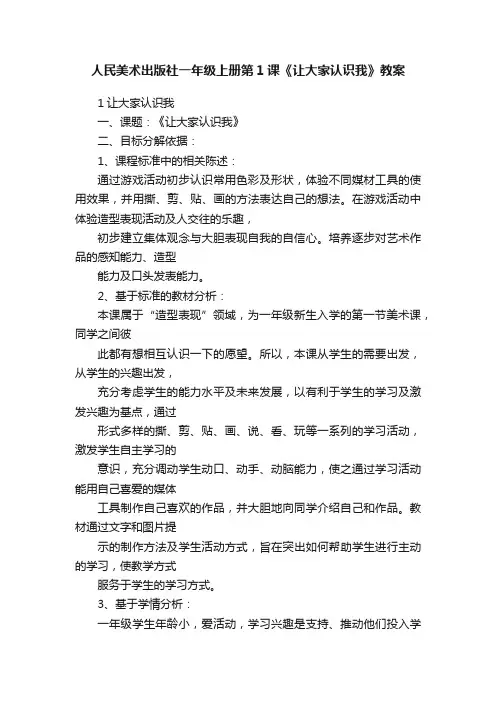 人民美术出版社一年级上册第1课《让大家认识我》教案

1 让大家认识我

一、课题：《让大家认识我》

二、目标分解依据：

1、课程标准中的相关陈述：

通过游戏活动初步认识常用色彩及形状，体验不同媒材工具的使用效果，并用撕、剪、贴、画的方法表达自己的想法。在游戏活动中体验造型表现活动及人交往的乐趣，

初步建立集体观念与大胆表现自我的自信心。培养逐步对艺术作品的感知能力、造型

能力及口头发表能力。

2、基于标准的教材分析：

本课属于“造型表现”领域，为一年级新生入学的第一节美术课，同学之间彼

此都有想相互认识一下的愿望。所以，本课从学生的需要出发，从学生的兴趣出发，

充分考虑学生的能力水平及未来发展，以有利于学生的学习及激发兴趣为基点，通过

形式多样的撕、剪、贴、画、说、看、玩等一系列的学习活动，激发学生自主学习的

意识，充分调动学生动口、动手、动脑能力，使之通过学习活动能用自己喜爱的媒体

工具制作自己喜欢的作品，并大胆地向同学介绍自己和作品。教材通过文字和图片提

示的制作方法及学生活动方式，旨在突出如何帮助学生进行主动的学习，使教学方式

服务于学生的学习方式。

3、基于学情分析：

一年级学生年龄小，爱活动，学习兴趣是支持、推动他们投入学